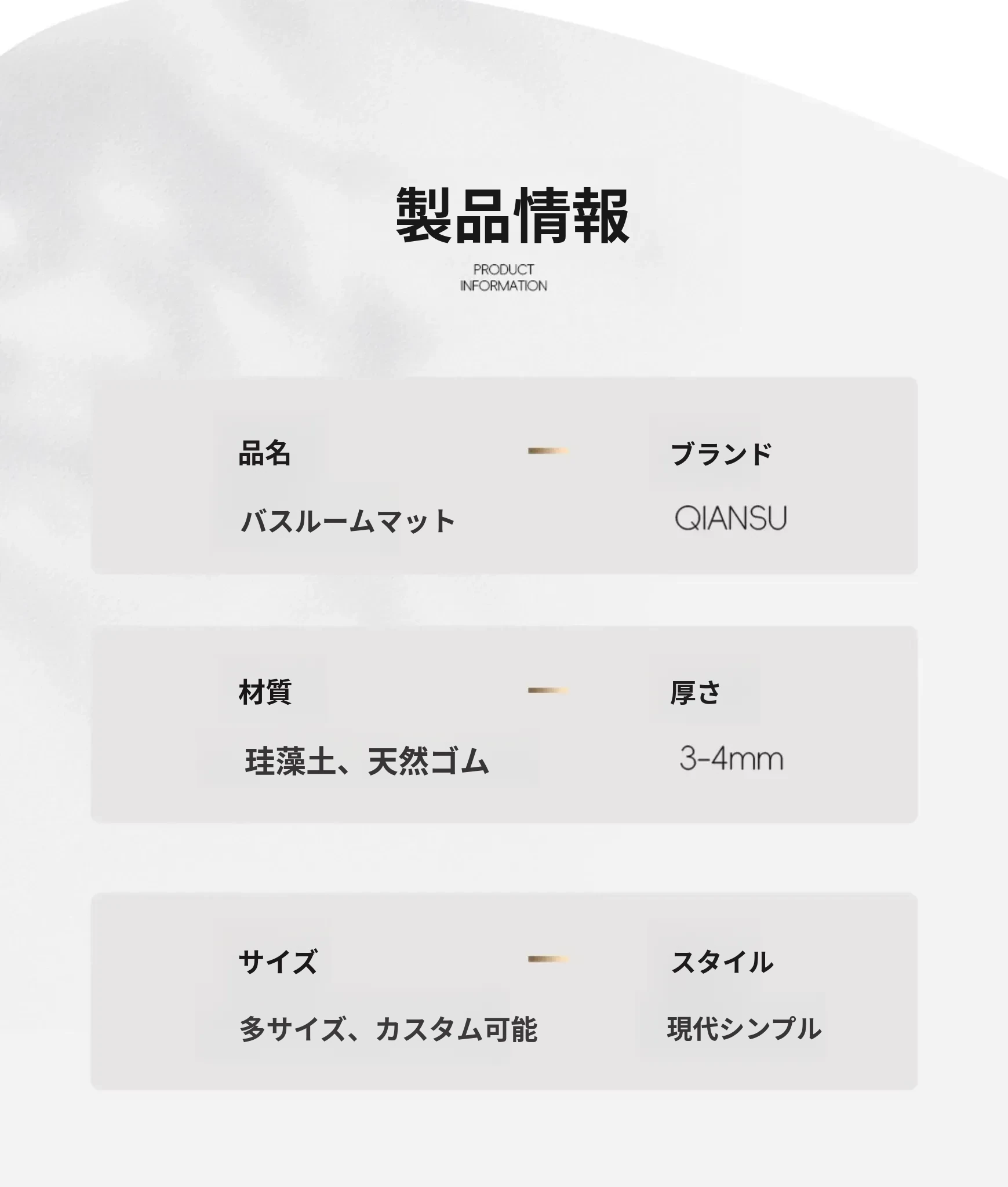 製品情報

PRODUCT
INFORMATION

品名

バスルームマット

ブランド

QIANSU

材質

珪藻土、天然ゴム

厚さ

3-4mm

サイズ

多サイズ、カスタム可能

スタイル

現代シンプル